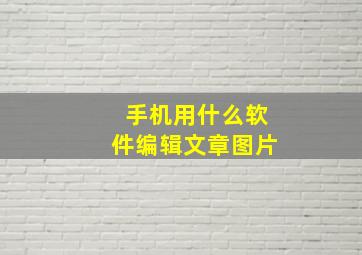 手机用什么软件编辑文章图片